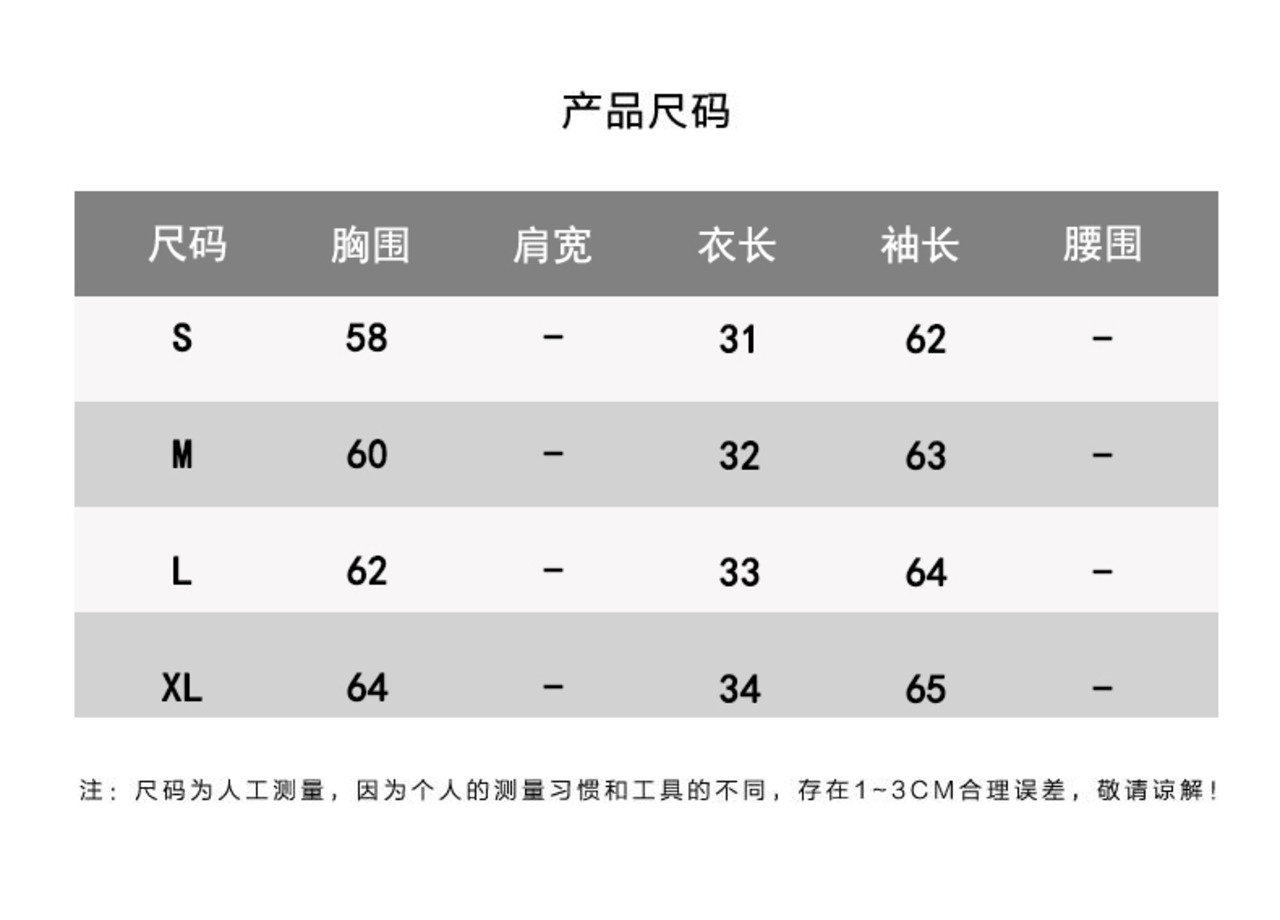 产品尺码

| 尺码 | 胸围 | 肩宽 | 衣长 | 袖长 | 腰围 |
|---|---|---|---|---|---|
| S | 58 | - | 31 | 62 | - |
| M | 60 | - | 32 | 63 | - |
| L | 62 | - | 33 | 64 | - |
| XL | 64 | - | 34 | 65 | - |

注：尺码为人工测量，因为个人的测量习惯和工具的不同，存在1~3CM合理误差，敬请谅解！